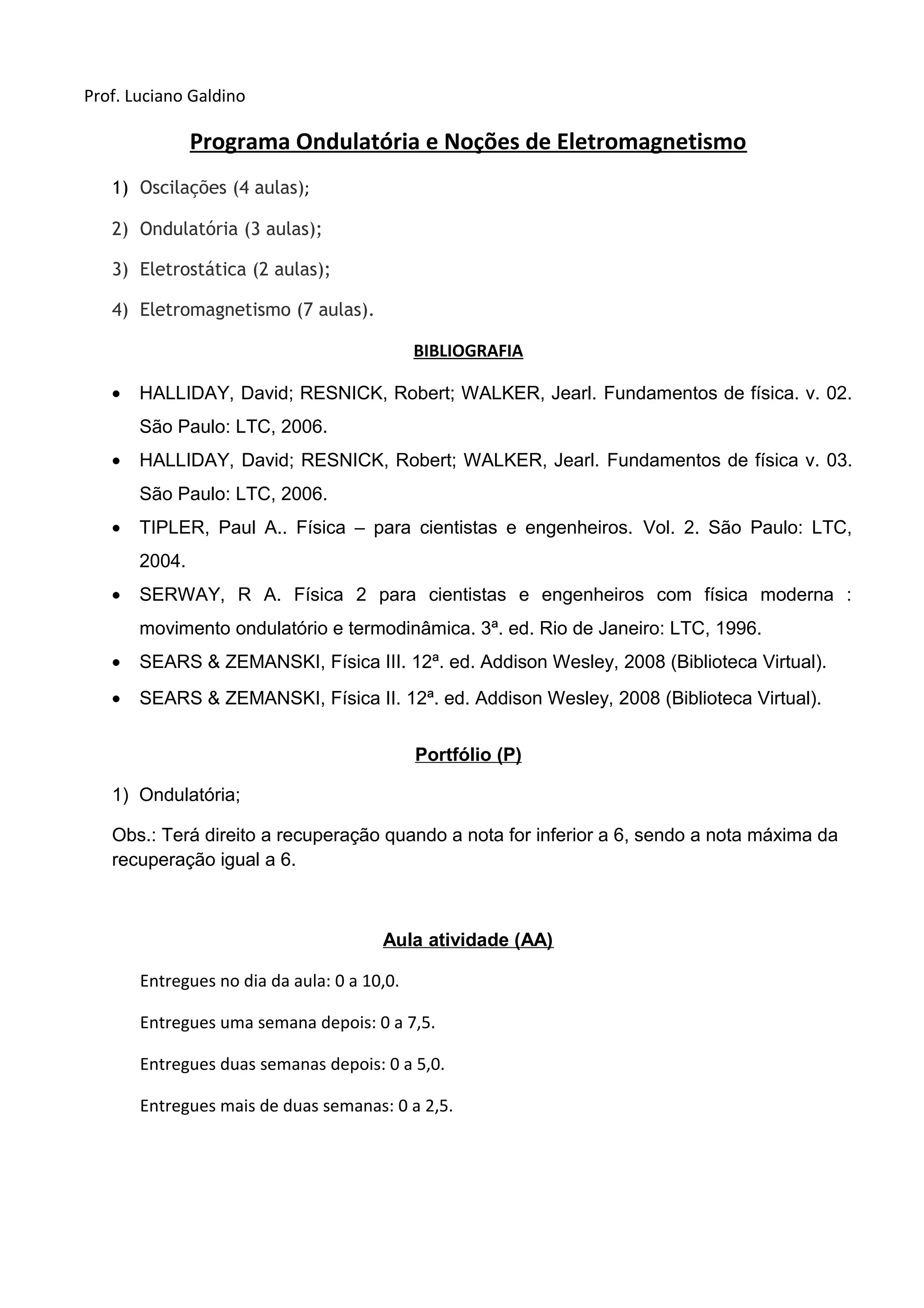 Prof. Luciano Galdino

Programa Ondulatória e Noções de Eletromagnetismo

1) Oscilações (4 aulas);

2) Ondulatória (3 aulas);

3) Eletrostática (2 aulas);

4) Eletromagnetismo (7 aulas).

BIBLIOGRAFIA

• HALLIDAY, David; RESNICK, Robert; WALKER, Jearl. Fundamentos de física. v. 02. São Paulo: LTC, 2006.
• HALLIDAY, David; RESNICK, Robert; WALKER, Jearl. Fundamentos de física v. 03. São Paulo: LTC, 2006.
• TIPLER, Paul A.. Física – para cientistas e engenheiros. Vol. 2. São Paulo: LTC, 2004.
• SERWAY, R A. Física 2 para cientistas e engenheiros com física moderna : movimento ondulatório e termodinâmica. 3ª. ed. Rio de Janeiro: LTC, 1996.
• SEARS & ZEMANSKI, Física III. 12ª. ed. Addison Wesley, 2008 (Biblioteca Virtual).
• SEARS & ZEMANSKI, Física II. 12ª. ed. Addison Wesley, 2008 (Biblioteca Virtual).

Portfólio (P)

1) Ondulatória;

Obs.: Terá direito a recuperação quando a nota for inferior a 6, sendo a nota máxima da recuperação igual a 6.

Aula atividade (AA)

Entregues no dia da aula: 0 a 10,0.

Entregues uma semana depois: 0 a 7,5.

Entregues duas semanas depois: 0 a 5,0.

Entregues mais de duas semanas: 0 a 2,5.